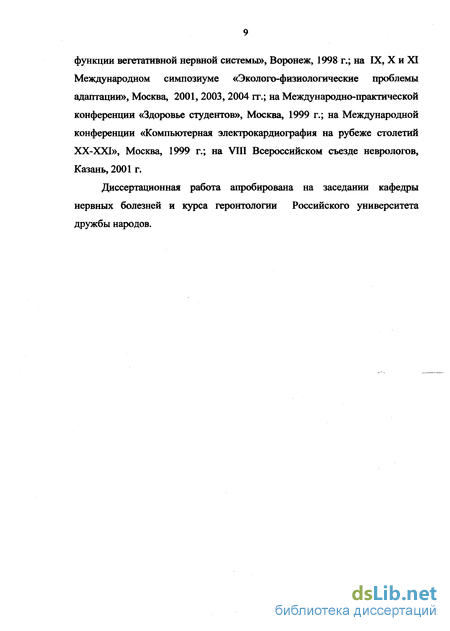 9

функции вегетативной нервной системы», Воронеж, 1998 г.; на IX, X и XI Международном симпозиуме «Эколого-физиологические проблемы адаптации», Москва, 2001, 2003, 2004 гг.; на Международно-практической конференции «Здоровье студентов», Москва, 1999 г.; на Международной конференции «Компьютерная электрокардиография на рубеже столетий XX-XXI», Москва, 1999 г.; на VIII Всероссийском съезде неврологов, Казань, 2001 г.

Диссертационная работа апробирована на заседании кафедры нервных болезней и курса геронтологии Российского университета дружбы народов.

dsLib.net
библиотека диссертаций